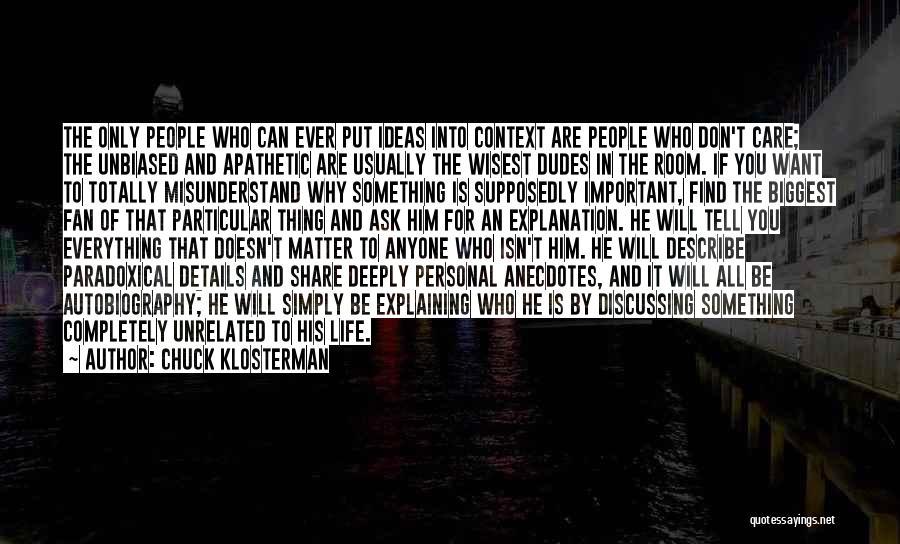 THE ONLY PEOPLE WHO CAN EVER PUT IDEAS INTO CONTEXT ARE PEOPLE WHO DON'T CARE; THE UNBIASED AND APATHETIC ARE USUALLY THE WISEST DUDES IN THE ROOM. IF YOU WANT TO TOTALLY MISUNDERSTAND WHY SOMETHING IS SUPPOSEDLY IMPORTANT, FIND THE BIGGEST FAN OF THAT PARTICULAR THING AND ASK HIM FOR AN EXPLANATION. HE WILL TELL YOU EVERYTHING THAT DOESN'T MATTER TO ANYONE WHO ISN'T HIM. HE WILL DESCRIBE PARADOXICAL DETAILS AND SHARE DEEPLY PERSONAL ANECDOTES, AND IT WILL ALL BE AUTOBIOGRAPHY; HE WILL SIMPLY BE EXPLAINING WHO HE IS BY DISCUSSING SOMETHING COMPLETELY UNRELATED TO HIS LIFE.
~ AUTHOR: CHUCK KLOSTERMAN

quotessayings.net